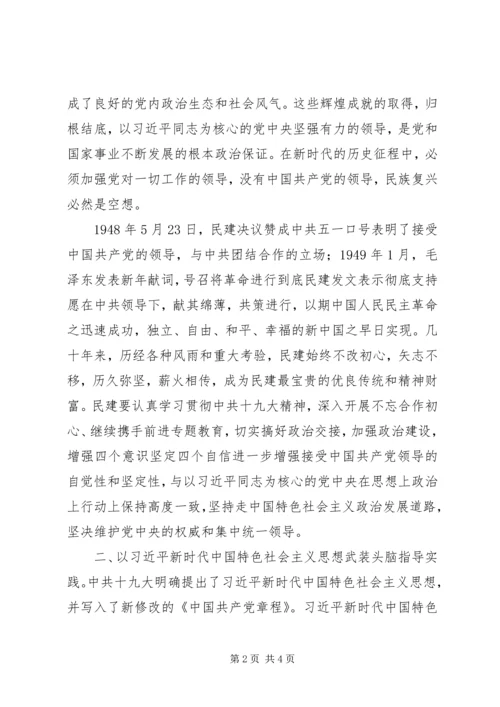 成了良好的党内政治生态和社会风气。这些辉煌成就的取得，归根结底，以习近平同志为核心的党中央坚强有力的领导，是党和国家事业不断发展的根本政治保证。在新时代的历史征程中，必须加强党对一切工作的领导，没有中国共产党的领导，民族复兴必然是空想。

1948 年 5 月 23 日，民建决议赞成中共五一口号表明了接受中国共产党的领导，与中共团结合作的立场；1949 年 1 月，毛泽东发表新年献词，号召将革命进行到底民建发文表示彻底支持愿在中共领导下，献其绵薄，共策进行，以期中国人民民主革命之迅速成功，独立、自由、和平、幸福的新中国之早日实现。几十年来，历经各种风雨和重大考验，民建始终不改初心，矢志不移，历久弥坚，薪火相传，成为民建最宝贵的优良传统和精神财富。民建要认真学习贯彻中共十九大精神，深入开展不忘合作初心、继续携手前进专题教育，切实搞好政治交接，加强政治建设，增强四个意识坚定四个自信进一步增强接受中国共产党领导的自觉性和坚定性，与以习近平同志为核心的党中央在思想上政治上行动上保持高度一致，坚持走中国特色社会主义政治发展道路，坚决维护党中央的权威和集中统一领导。

二、以习近平新时代中国特色社会主义思想武装头脑指导实践。中共十九大明确提出了习近平新时代中国特色社会主义思想，并写入了新修改的《中国共产党章程》。习近平新时代中国特色

第 2 页 共 4 页